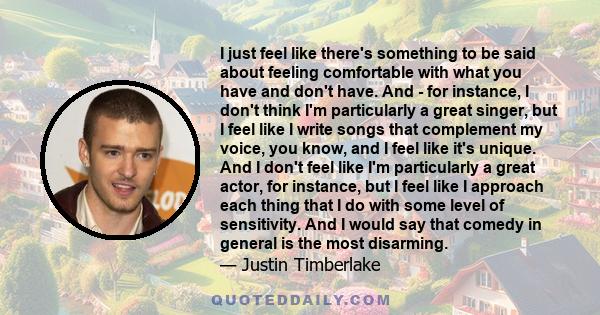 I just feel like there's something to be said about feeling comfortable with what you have and don't have. And - for instance, I don't think I'm particularly a great singer, but I feel like I write songs that complement my voice, you know, and I feel like it's unique. And I don't feel like I'm particularly a great actor, for instance, but I feel like I approach each thing that I do with some level of sensitivity. And I would say that comedy in general is the most disarming.
— Justin Timberlake

QUOTEDDAILY.COM